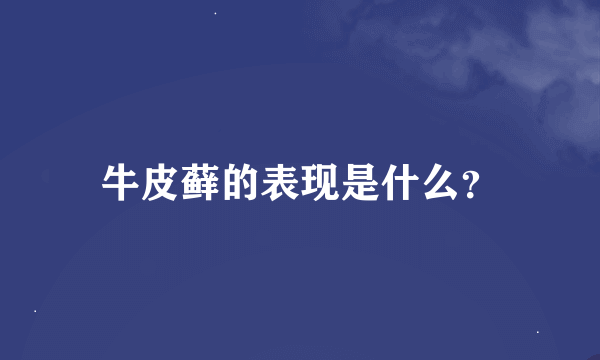 牛皮藓的表现是什么?